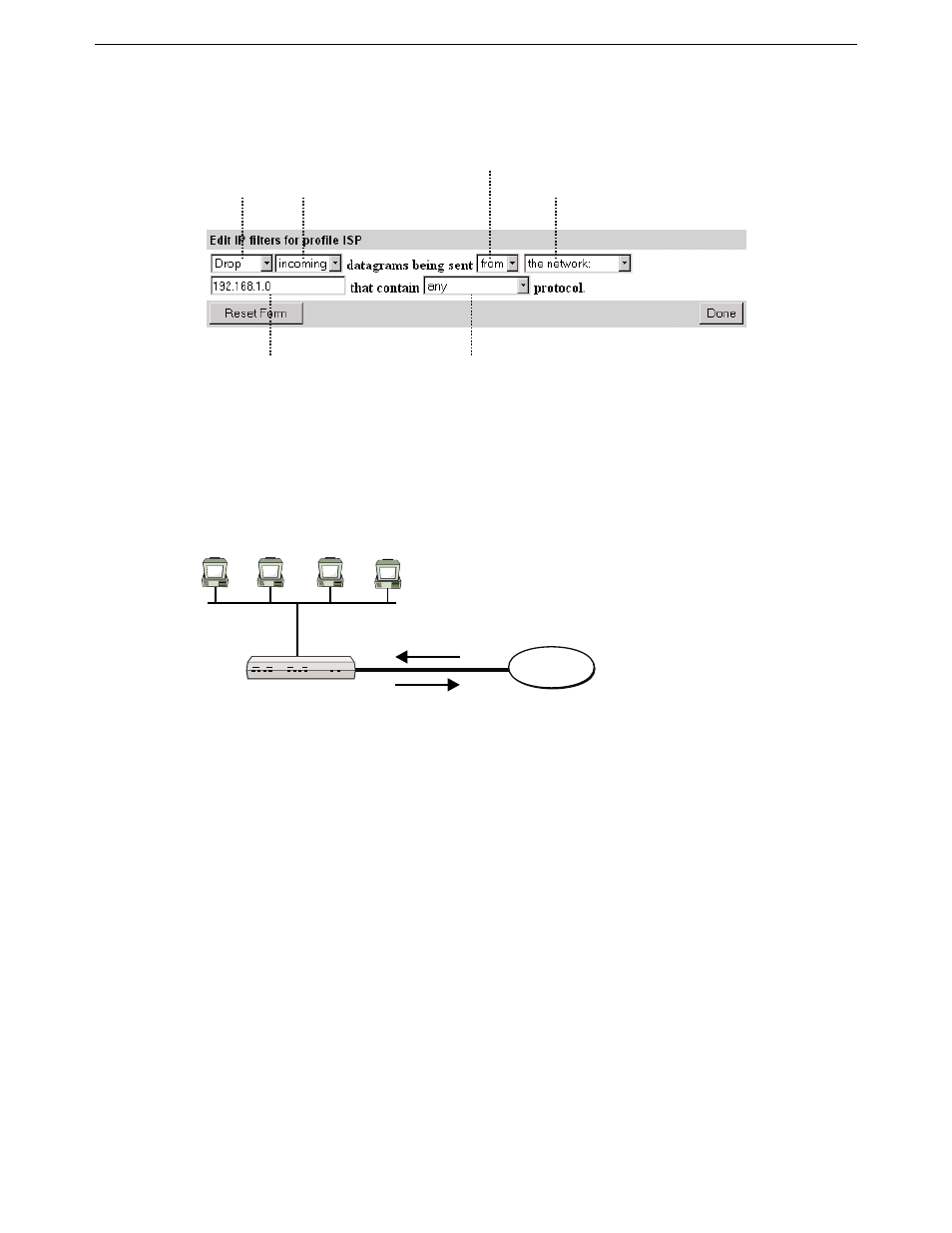 Edit IP filters for profile ISP

Drop incoming datagrams being sent from the network:

192.168.1.0 that contain any protocol.

Reset Form

Done